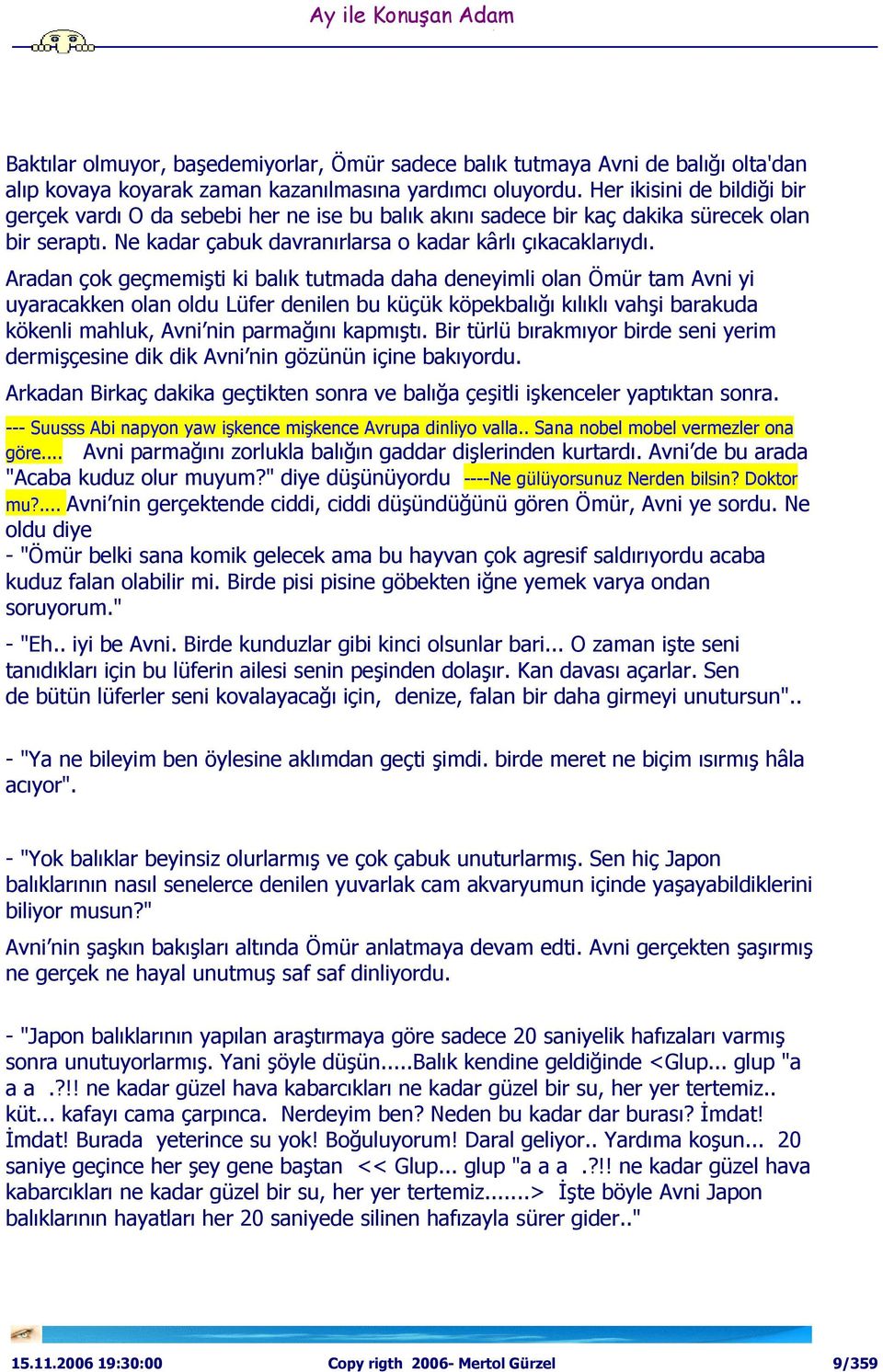 Ay ile Konuşan Adam

Baktılar olmuyor, başedemiyorlar, Ömür sadece balık tutmaya Avni de balığı olta'dan alıp kovaya koyarak zaman kazanılmasına yardımcı oluyordu. Her ikisini de bildiği bir gerçek vardı O da sebebi her ne ise bu balık akını sadece bir kaç dakika sürecek olan bir seraptı. Ne kadar çabuk davranırlarsa o kadar kârlı çıkacaklarıydı.

Aradan çok geçmemişti ki balık tutmada daha deneyimli olan Ömür tam Avni yi uyaracakken olan oldu Lüfer denilen bu küçük köpekbalığı kılıklı vahşi barakuda kökenli mahluk, Avni'nin parmağını kapmıştı. Bir türlü bırakmıyor birde seni yerim dermişçesine dik dik Avni'nin gözünün içine bakıyordu.

Arkadan Birkaç dakika geçtikten sonra ve balığa çeşitli işkenceler yaptıktan sonra.

--- Suusss Abi napyon yaw işkence mişkence Avrupa dinliyo valla.. Sana nobel mobel vermezler ona göre.... Avni parmağını zorlukla balığın gaddar dişlerinden kurtardı. Avni'de bu arada "Acaba kuduz olur muyum?" diye düşünüyordu ----Ne gülüyorsunuz Nerden bilsin? Doktor mu?.... Avni'nin gerçektende ciddi, ciddi düşündüğünü gören Ömür, Avni ye sordu. Ne oldu diye

- "Ömür belki sana komik gelecek ama bu hayvan çok agresif saldırıyordu acaba kuduz falan olabilir mi. Birde pisi pisine göbekten iğne yemek varya ondan soruyorum."

- "Eh.. iyi be Avni. Birde kunduzlar gibi kinci olsunlar bari... O zaman işte seni tanıdıkları için bu lüferin ailesi senin peşinden dolaşır. Kan davası açarlar. Sen de bütün lüferler seni kovalayacağı için, denize, falan bir daha girmeyi unutursun"..

- "Ya ne bileyim ben öylesine aklımdan geçti şimdi. birde meret ne biçim ısırmış hâla acıyor".

- "Yok balıklar beyinsiz olurlarmış ve çok çabuk unuturlarmış. Sen hiç Japon balıklarının nasıl senelerce denilen yuvarlak cam akvaryumun içinde yaşayabildiklerini biliyor musun?"

Avni'nin şaşkın bakışları altında Ömür anlatmaya devam edti. Avni gerçekten şaşırmış ne gerçek ne hayal unutmuş saf saf dinliyordu.

- "Japon balıklarının yapılan araştırmaya göre sadece 20 saniyelik hafızaları varmış sonra unutuyorlarmış. Yani şöyle düşün.....Balık kendine geldiğinde <Glup... glup "a a a .?!! ne kadar güzel hava kabarcıkları ne kadar güzel bir su, her yer tertemiz.. küt... kafayı cama çarpınca. Nerdeyim ben? Neden bu kadar dar burası? İmdat! İmdat! Burada yeterince su yok! Boğuluyorum! Daral geliyor.. Yardıma koşun... 20 saniye geçince her şey gene baştan << Glup... glup "a a a .?!! ne kadar güzel hava kabarcıkları ne kadar güzel bir su, her yer tertemiz.......> İşte böyle Avni Japon balıklarının hayatları her 20 saniyede silinen hafızayla sürer gider.."

15.11.2006 19:30:00 Copy rigth 2006- Mertol Gürzel 9/359